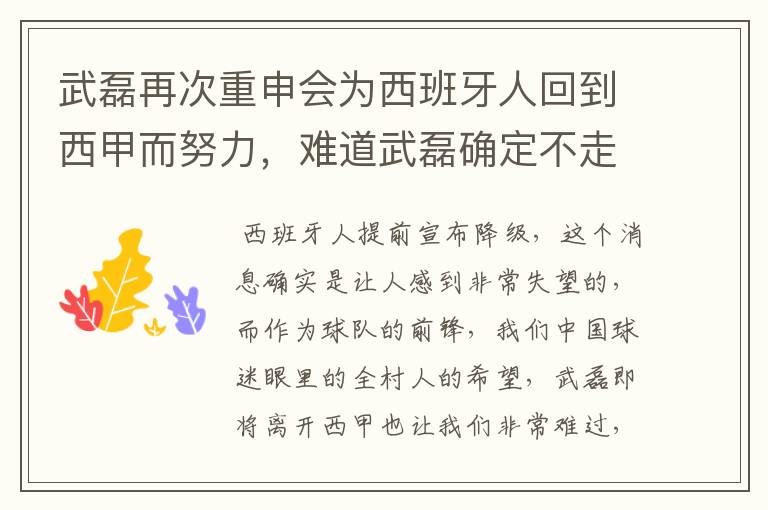 武磊再次重申会为西班牙人回到西甲而努力，难道武磊确定不走

西班牙人提前宣布降级，这个消息确实是让人感到非常失望的，而作为球队的前锋，我们中国球迷眼里的全村人的希望，武磊即将离开西甲也让我们非常难过，